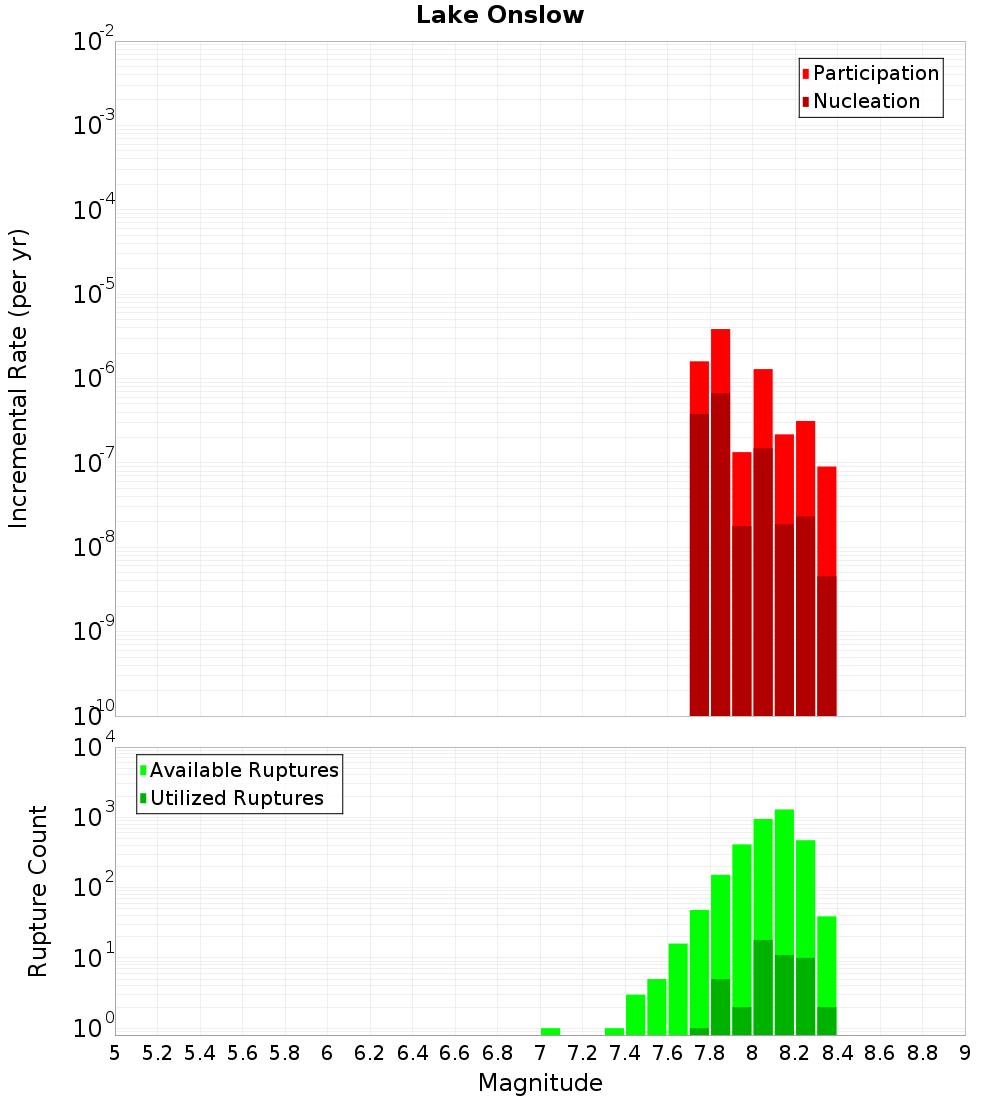 Lake Onslow

Participation
Nucleation

Incremental Rate (per yr)

$10^{-2}$
$10^{-3}$
$10^{-4}$
$10^{-5}$
$10^{-6}$
$10^{-7}$
$10^{-8}$
$10^{-9}$
$10^{-10}$

Available Ruptures
Utilized Ruptures

Rupture Count

$10^{4}$
$10^{3}$
$10^{2}$
$10^{1}$
$10^{0}$

5 5.2 5.4 5.6 5.8 6 6.2 6.4 6.6 6.8 7 7.2 7.4 7.6 7.8 8 8.2 8.4 8.6 8.8 9

Magnitude